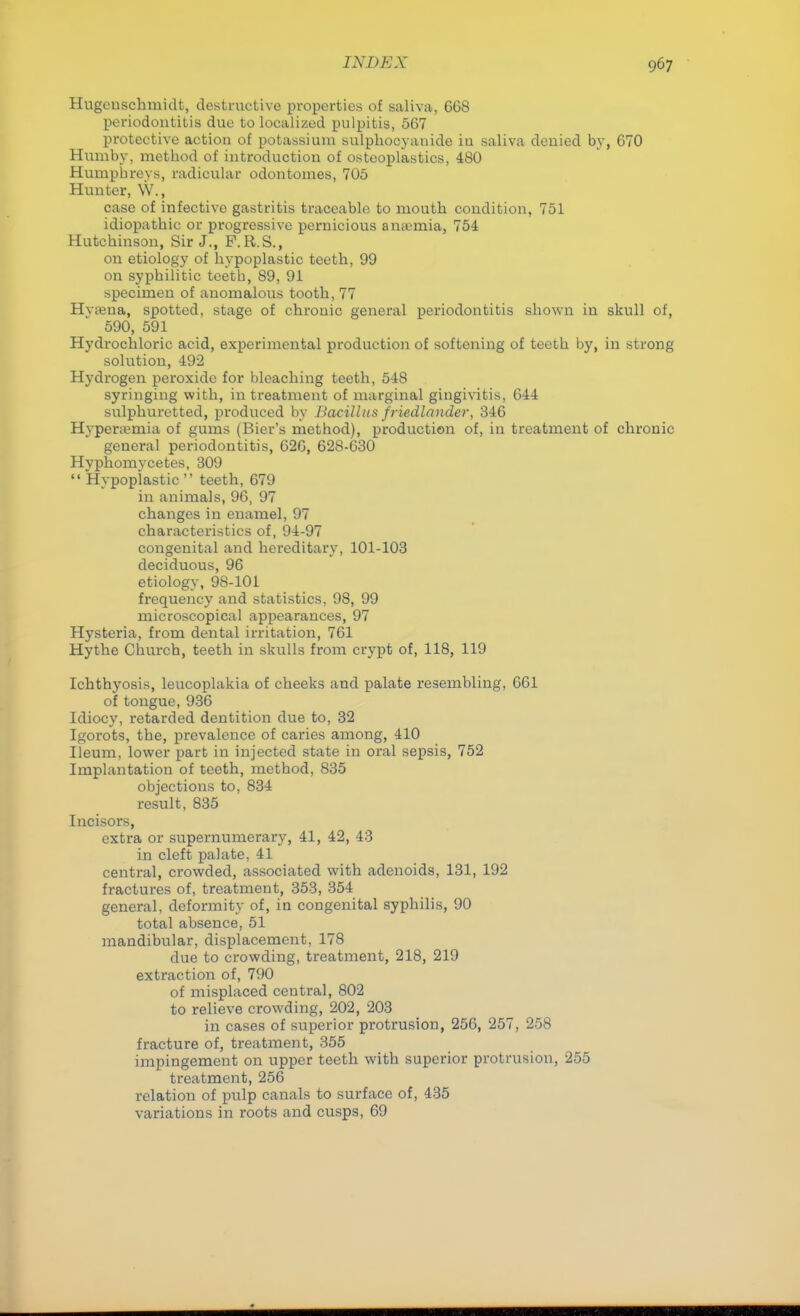 INDEX 967

Hugenschmidt, destructive properties of saliva, 668
periodontitis due to localized pulpitis, 567
protective action of potassium sulphocyanide in saliva denied by, 670
Humby, method of introduction of osteoplastics, 480
Humphreys, radicular odontomes, 705
Hunter, W.,
case of infective gastritis traceable to mouth condition, 751
idiopathic or progressive pernicious anæmia, 754
Hutchinson, Sir J., F.R.S.,
on etiology of hypoplastic teeth, 99
on syphilitic teeth, 89, 91
specimen of anomalous tooth, 77
Hyæna, spotted, stage of chronic general periodontitis shown in skull of, 590, 591
Hydrochloric acid, experimental production of softening of teeth by, in strong solution, 492
Hydrogen peroxide for bleaching teeth, 548
syringing with, in treatment of marginal gingivitis, 644
sulphuretted, produced by Bacillus friedlander, 346
Hyperæmia of gums (Bier's method), production of, in treatment of chronic general periodontitis, 626, 628-630
Hyphomycetes, 309
"Hypoplastic" teeth, 679
in animals, 96, 97
changes in enamel, 97
characteristics of, 94-97
congenital and hereditary, 101-103
deciduous, 96
etiology, 98-101
frequency and statistics, 98, 99
microscopical appearances, 97
Hysteria, from dental irritation, 761
Hythe Church, teeth in skulls from crypt of, 118, 119

Ichthyosis, leucoplakia of cheeks and palate resembling, 661
of tongue, 936
Idiocy, retarded dentition due to, 32
Igorots, the, prevalence of caries among, 410
Ileum, lower part in injected state in oral sepsis, 752
Implantation of teeth, method, 835
objections to, 834
result, 835
Incisors,
extra or supernumerary, 41, 42, 43
in cleft palate, 41
central, crowded, associated with adenoids, 131, 192
fractures of, treatment, 353, 354
general, deformity of, in congenital syphilis, 90
total absence, 51
mandibular, displacement, 178
due to crowding, treatment, 218, 219
extraction of, 790
of misplaced central, 802
to relieve crowding, 202, 203
in cases of superior protrusion, 256, 257, 258
fracture of, treatment, 355
impingement on upper teeth with superior protrusion, 255
treatment, 256
relation of pulp canals to surface of, 435
variations in roots and cusps, 69